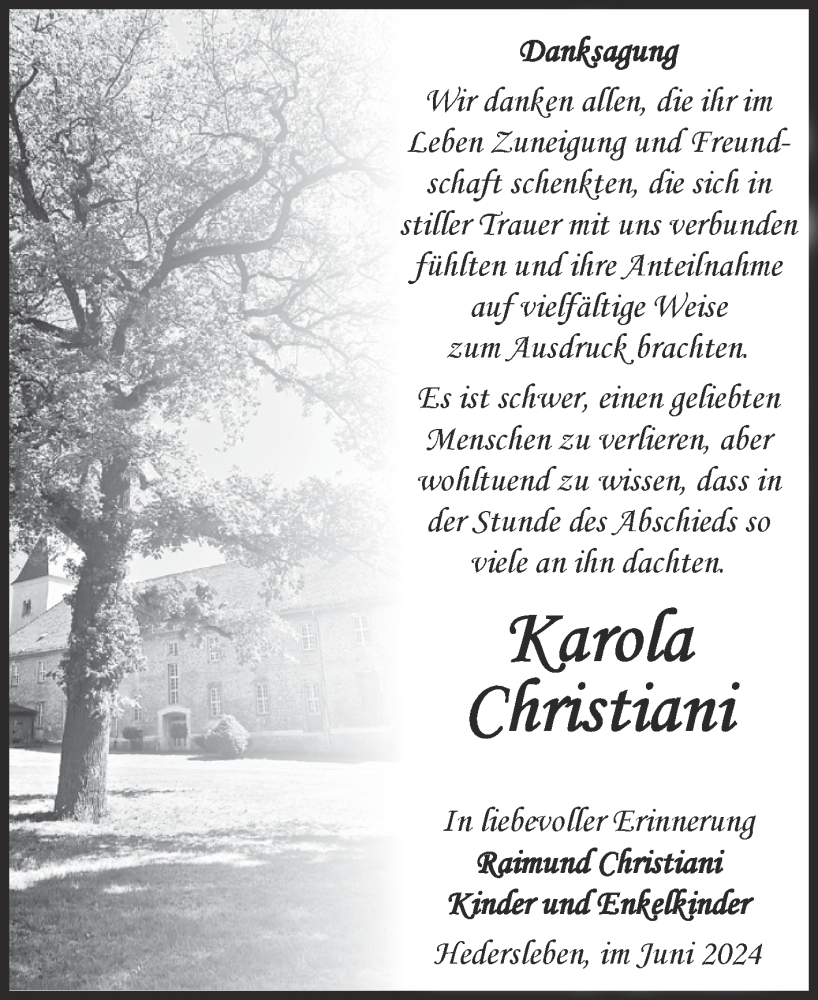 Danksagung

Wir danken allen, die ihr im Leben Zuneigung und Freundschaft schenkten, die sich in stiller Trauer mit uns verbunden fühlten und ihre Anteilnahme auf vielfältige Weise zum Ausdruck brachten.

Es ist schwer, einen geliebten Menschen zu verlieren, aber wohltuend zu wissen, dass in der Stunde des Abschieds so viele an ihn dachten.

Karola Christiani

In liebevoller Erinnerung
Raimund Christiani
Kinder und Enkelkinder

Hedersleben, im Juni 2024